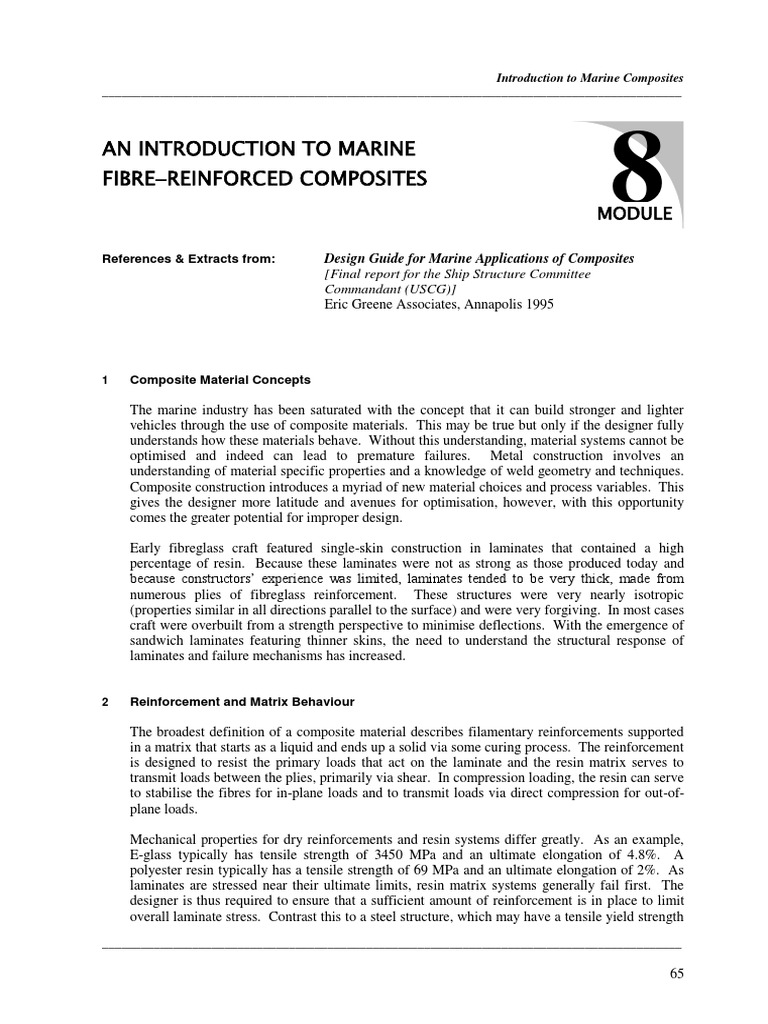 Introduction to Marine Composites

AN INTRODUCTION TO MARINE FIBRE–REINFORCED COMPOSITES

8
MODULE

References & Extracts from: Design Guide for Marine Applications of Composites
[Final report for the Ship Structure Committee Commandant (USCG)]
Eric Greene Associates, Annapolis 1995

1 Composite Material Concepts

The marine industry has been saturated with the concept that it can build stronger and lighter vehicles through the use of composite materials. This may be true but only if the designer fully understands how these materials behave. Without this understanding, material systems cannot be optimised and indeed can lead to premature failures. Metal construction involves an understanding of material specific properties and a knowledge of weld geometry and techniques. Composite construction introduces a myriad of new material choices and process variables. This gives the designer more latitude and avenues for optimisation, however, with this opportunity comes the greater potential for improper design.

Early fibreglass craft featured single-skin construction in laminates that contained a high percentage of resin. Because these laminates were not as strong as those produced today and because constructors' experience was limited, laminates tended to be very thick, made from numerous plies of fibreglass reinforcement. These structures were very nearly isotropic (properties similar in all directions parallel to the surface) and were very forgiving. In most cases craft were overbuilt from a strength perspective to minimise deflections. With the emergence of sandwich laminates featuring thinner skins, the need to understand the structural response of laminates and failure mechanisms has increased.

2 Reinforcement and Matrix Behaviour

The broadest definition of a composite material describes filamentary reinforcements supported in a matrix that starts as a liquid and ends up a solid via some curing process. The reinforcement is designed to resist the primary loads that act on the laminate and the resin matrix serves to transmit loads between the plies, primarily via shear. In compression loading, the resin can serve to stabilise the fibres for in-plane loads and to transmit loads via direct compression for out-of-plane loads.

Mechanical properties for dry reinforcements and resin systems differ greatly. As an example, E-glass typically has tensile strength of 3450 MPa and an ultimate elongation of 4.8%. A polyester resin typically has a tensile strength of 69 MPa and an ultimate elongation of 2%. As laminates are stressed near their ultimate limits, resin matrix systems generally fail first. The designer is thus required to ensure that a sufficient amount of reinforcement is in place to limit overall laminate stress. Contrast this to a steel structure, which may have a tensile yield strength

65